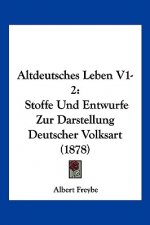 Altdeutsches Leben V1-2:
Stoffe Und Entwurfe Zur Darstellung Deutscher Volksart (1878)

Albert Freybe